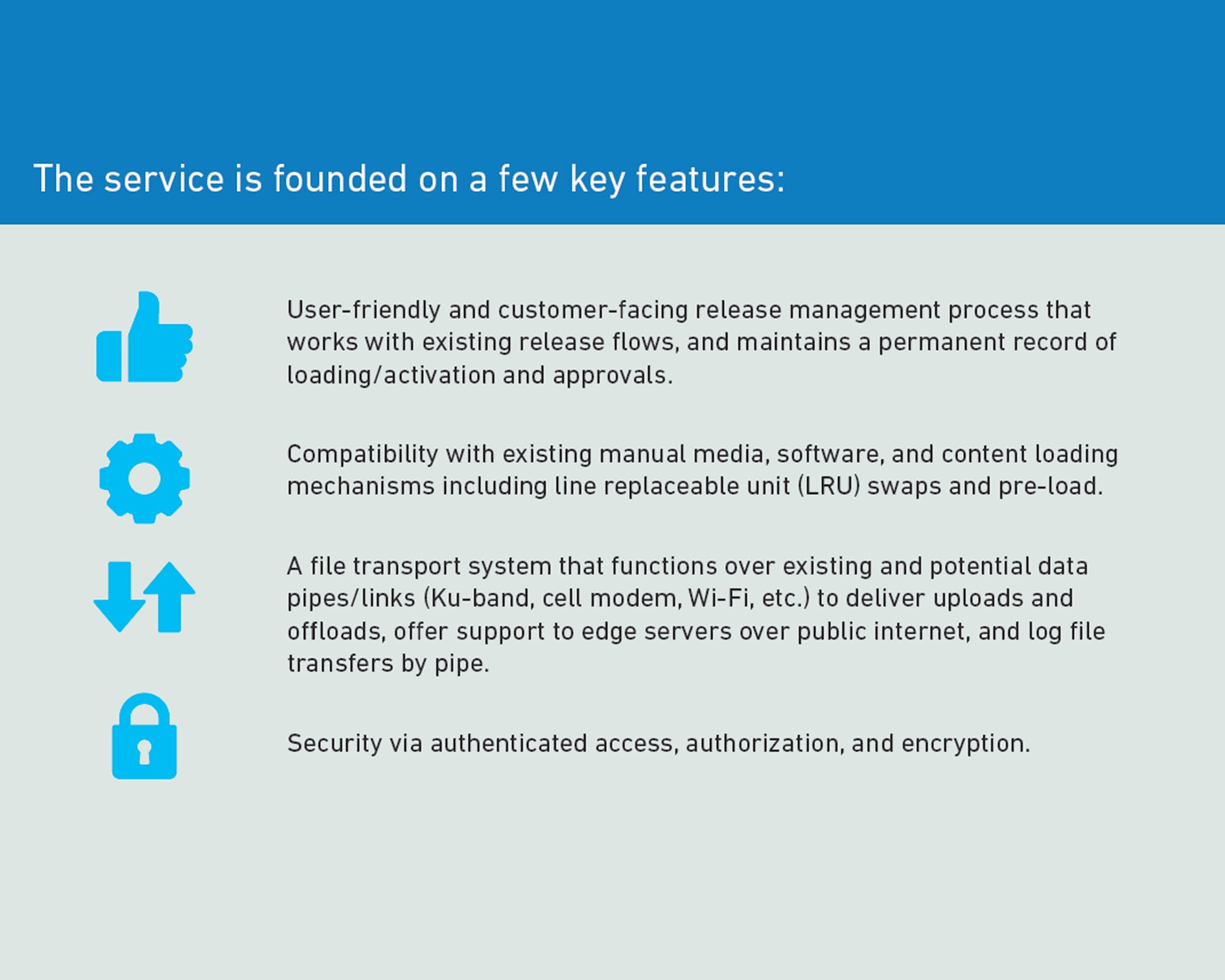 The service is founded on a few key features:

User-friendly and customer-facing release management process that works with existing release flows, and maintains a permanent record of loading/activation and approvals.

Compatibility with existing manual media, software, and content loading mechanisms including line replaceable unit (LRU) swaps and pre-load.

A file transport system that functions over existing and potential data pipes/links (Ku-band, cell modem, Wi-Fi, etc.) to deliver uploads and offloads, offer support to edge servers over public internet, and log file transfers by pipe.

Security via authenticated access, authorization, and encryption.